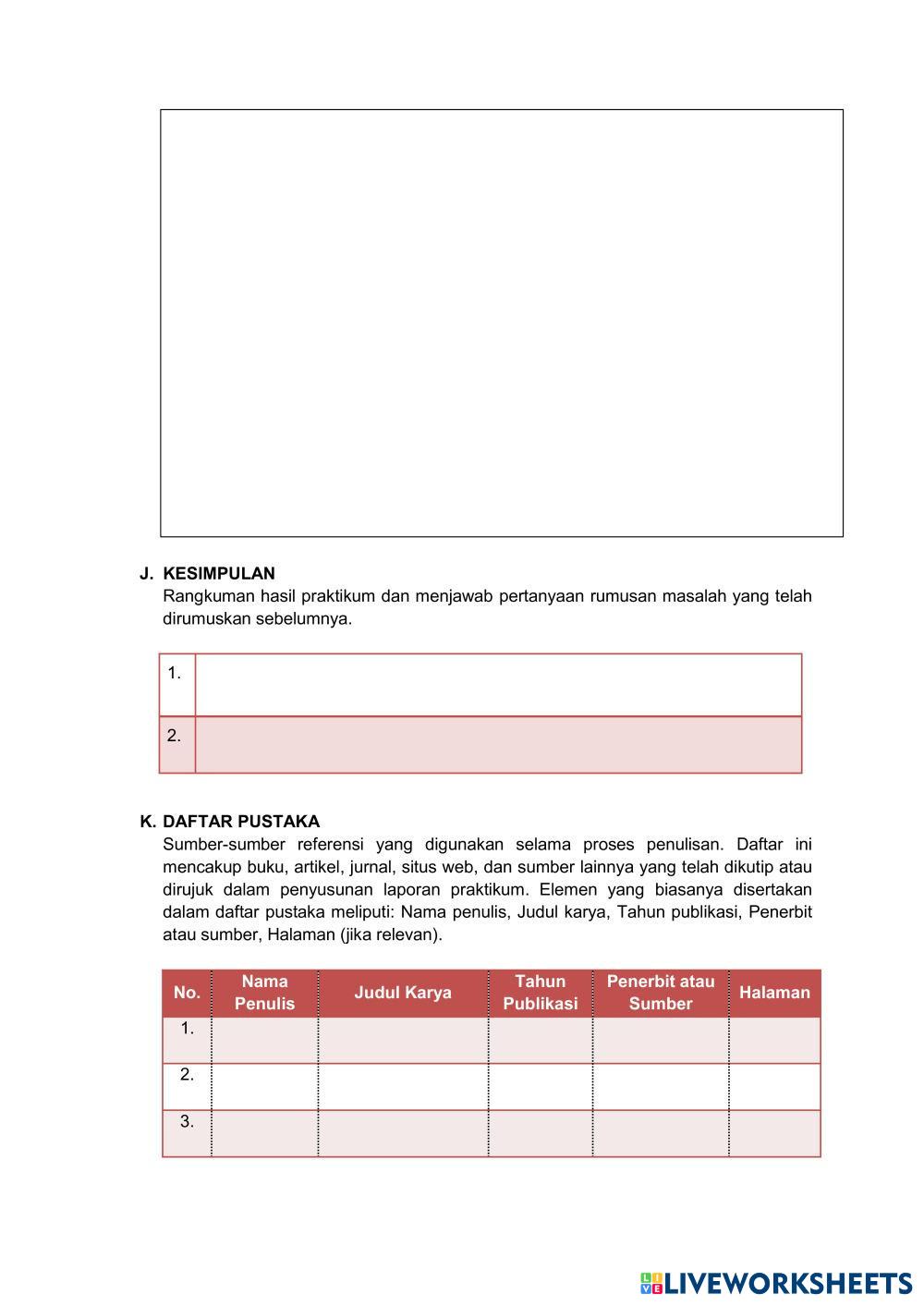 J. KESIMPULAN
Rangkuman hasil praktikum dan menjawab pertanyaan rumusan masalah yang telah dirumuskan sebelumnya.

| 1. | |
|---|---|
| 2. | |

K. DAFTAR PUSTAKA
Sumber-sumber referensi yang digunakan selama proses penulisan. Daftar ini mencakup buku, artikel, jurnal, situs web, dan sumber lainnya yang telah dikutip atau dirujuk dalam penyusunan laporan praktikum. Elemen yang biasanya disertakan dalam daftar pustaka meliputi: Nama penulis, Judul karya, Tahun publikasi, Penerbit atau sumber, Halaman (jika relevan).

| No. | Nama Penulis | Judul Karya | Tahun Publikasi | Penerbit atau Sumber | Halaman |
|---|---|---|---|---|---|
| 1. | | | | | |
| 2. | | | | | |
| 3. | | | | | |

LIVEWORKSHEETS